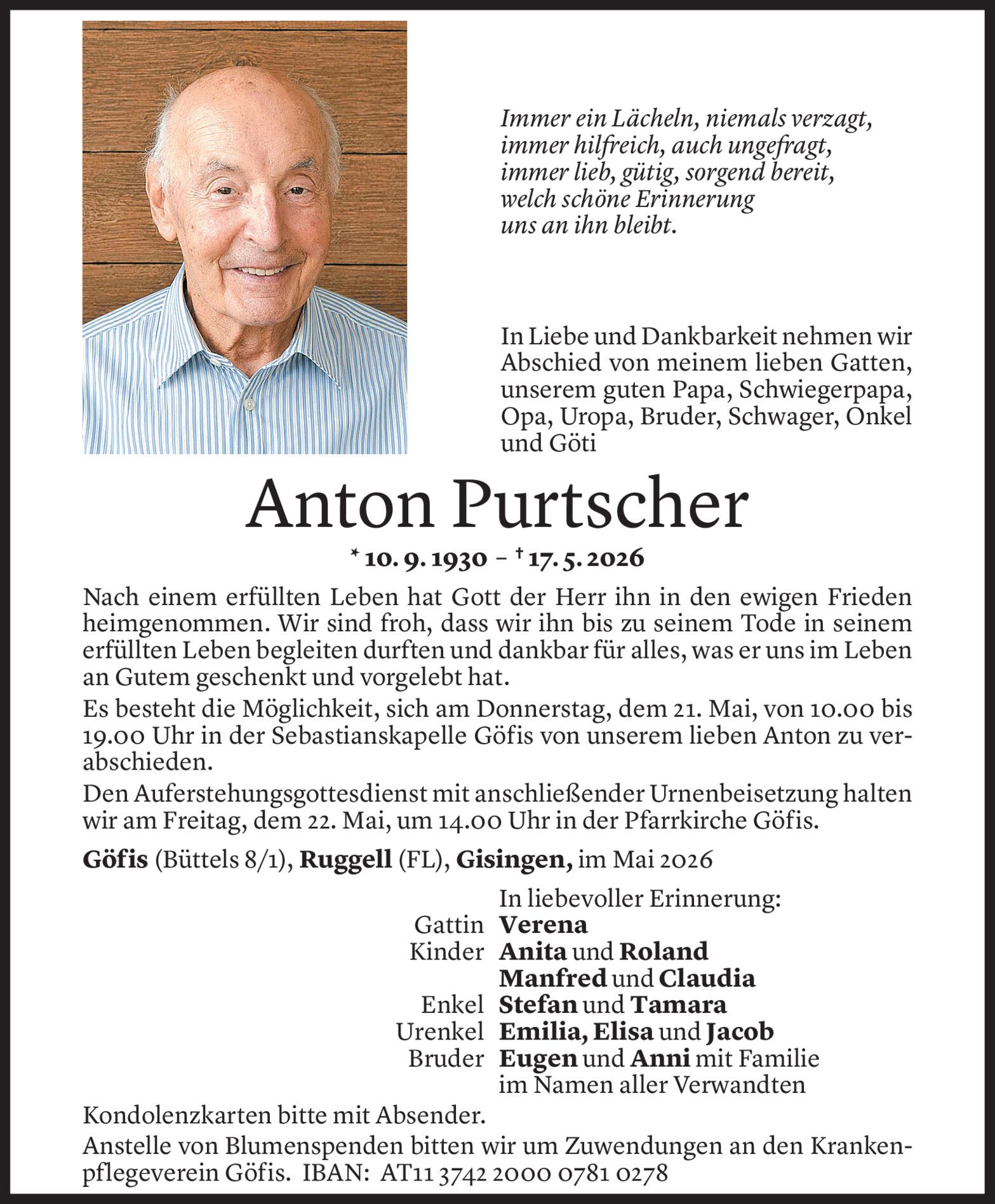 Immer ein Lächeln, niemals verzagt,
immer hilfreich, auch ungefragt,
immer lieb, gütig, sorgend bereit,
welch schöne Erinnerung
uns an ihn bleibt.

In Liebe und Dankbarkeit nehmen wir Abschied von meinem lieben Gatten, unserem guten Papa, Schwiegerpapa, Opa, Uropa, Bruder, Schwager, Onkel und Göti

Anton Purtscher

* 10. 9. 1930 – † 17. 5. 2026

Nach einem erfüllten Leben hat Gott der Herr ihn in den ewigen Frieden heimgenommen. Wir sind froh, dass wir ihn bis zu seinem Tode in seinem erfüllten Leben begleiten durften und dankbar für alles, was er uns im Leben an Gutem geschenkt und vorgelebt hat.

Es besteht die Möglichkeit, sich am Donnerstag, dem 21. Mai, von 10.00 bis 19.00 Uhr in der Sebastianskapelle Göfis von unserem lieben Anton zu verabschieden.

Den Auferstehungsgottesdienst mit anschließender Urnenbeisetzung halten wir am Freitag, dem 22. Mai, um 14.00 Uhr in der Pfarrkirche Göfis.

Göfis (Büttels 8/1), Ruggell (FL), Gisingen, im Mai 2026

In liebevoller Erinnerung:
Gattin Verena
Kinder Anita und Roland
Manfred und Claudia
Enkel Stefan und Tamara
Urenkel Emilia, Elisa und Jacob
Bruder Eugen und Anni mit Familie
im Namen aller Verwandten

Kondolenzkarten bitte mit Absender.

Anstelle von Blumenspenden bitten wir um Zuwendungen an den Krankenpflegeverein Göfis. IBAN: AT11 3742 2000 0781 0278